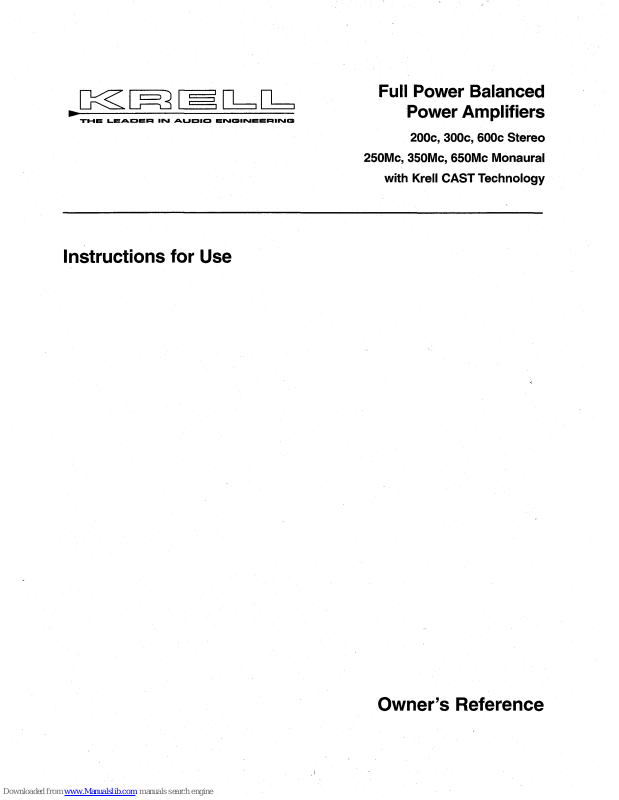 KRELL
THE LEADER IN AUDIO ENGINEERING

Full Power Balanced Power Amplifiers

200c, 300c, 600c Stereo
250Mc, 350Mc, 650Mc Monaural
with Krell CAST Technology

Instructions for Use

Owner's Reference

Downloaded from www.Manualslib.com manuals search engine